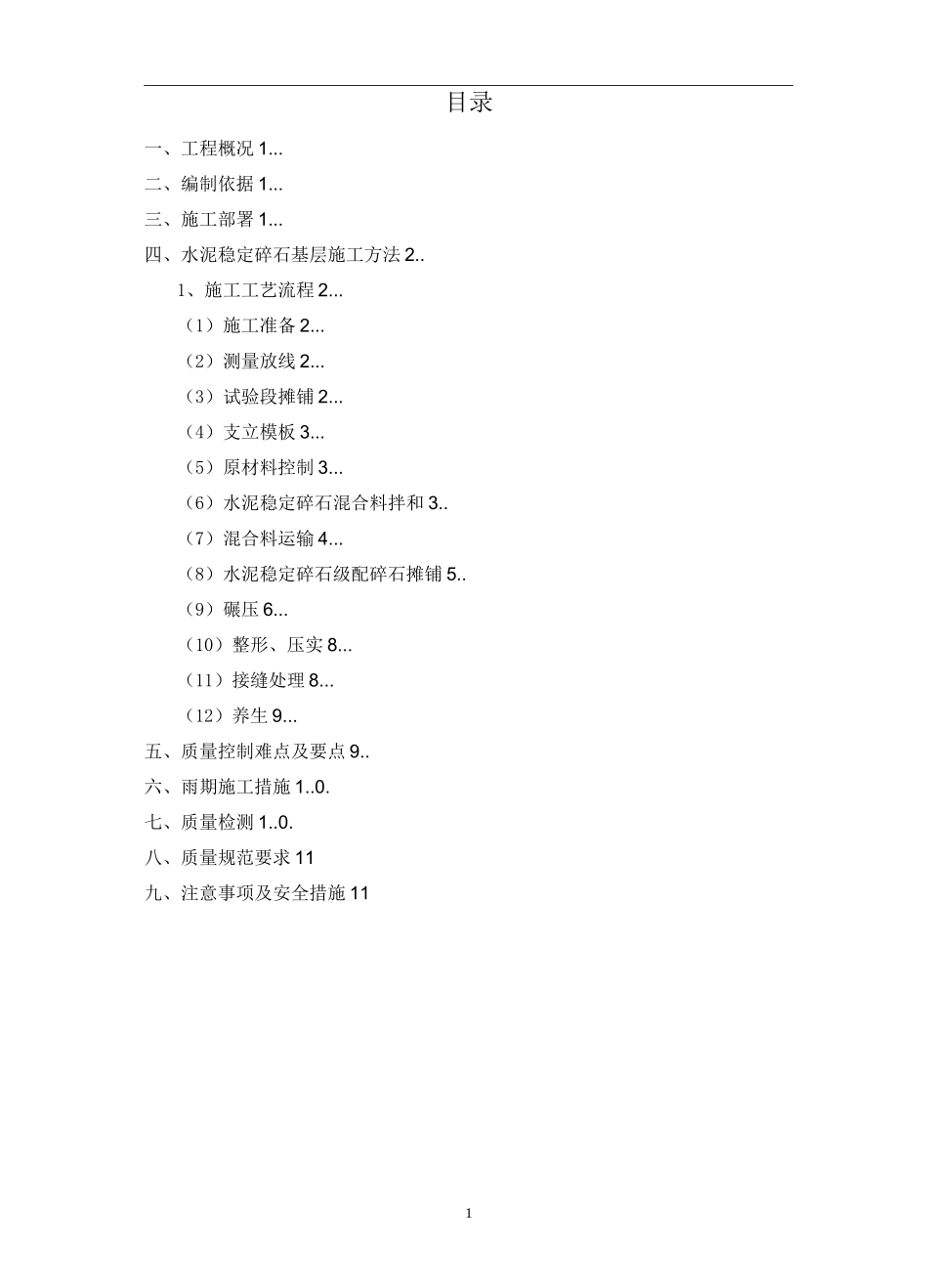 目录

一、工程概况 1...

二、编制依据 1...

三、施工部署 1...

四、水泥稳定碎石基层施工方法 2..

1、施工工艺流程 2...

（1）施工准备 2...

（2）测量放线 2...

（3）试验段摊铺 2...

（4）支立模板 3...

（5）原材料控制 3...

（6）水泥稳定碎石混合料拌和 3..

（7）混合料运输 4...

（8）水泥稳定碎石级配碎石摊铺 5..

（9）碾压 6...

（10）整形、压实 8...

（11）接缝处理 8...

（12）养生 9...

五、质量控制难点及要点 9..

六、雨期施工措施 1..0.

七、质量检测 1..0.

八、质量规范要求 11

九、注意事项及安全措施 11

1